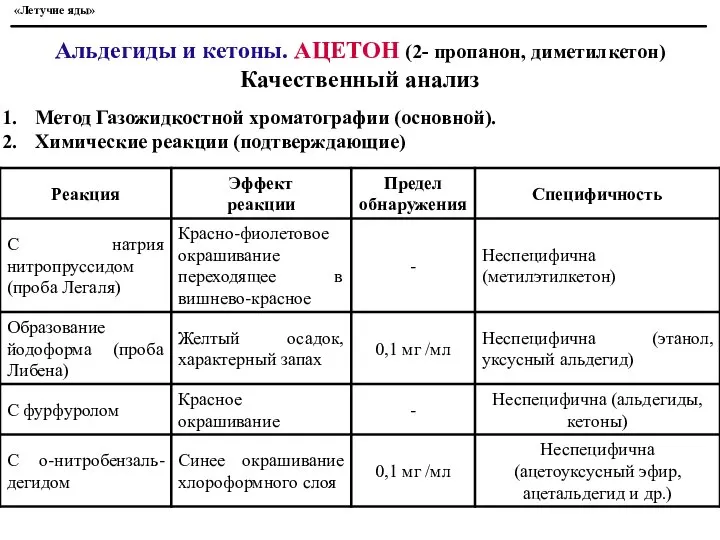 «Летучие яды»

Альдегиды и кетоны. АЦЕТОН (2- пропанон, диметилкетон)
Качественный анализ

1. Метод Газожидкостной хроматографии (основной).
2. Химические реакции (подтверждающие)

| Реакция | Эффект реакции | Предел обнаружения | Специфичность |
|---|---|---|---|
| С натрия нитропруссидом (проба Легаля) | Красно-фиолетовое окрашивание переходящее в вишнево-красное | - | Неспецифична (метилэтилкетон) |
| Образование йодоформа (проба Либена) | Желтый осадок, характерный запах | 0,1 мг /мл | Неспецифична (этанол, уксусный альдегид) |
| С фурфуролом | Красное окрашивание | - | Неспецифична (альдегиды, кетоны) |
| С о-нитробензальдегидом | Синее окрашивание хлороформного слоя | 0,1 мг /мл | Неспецифична (ацетоуксусный эфир, ацетальдегид и др.) |